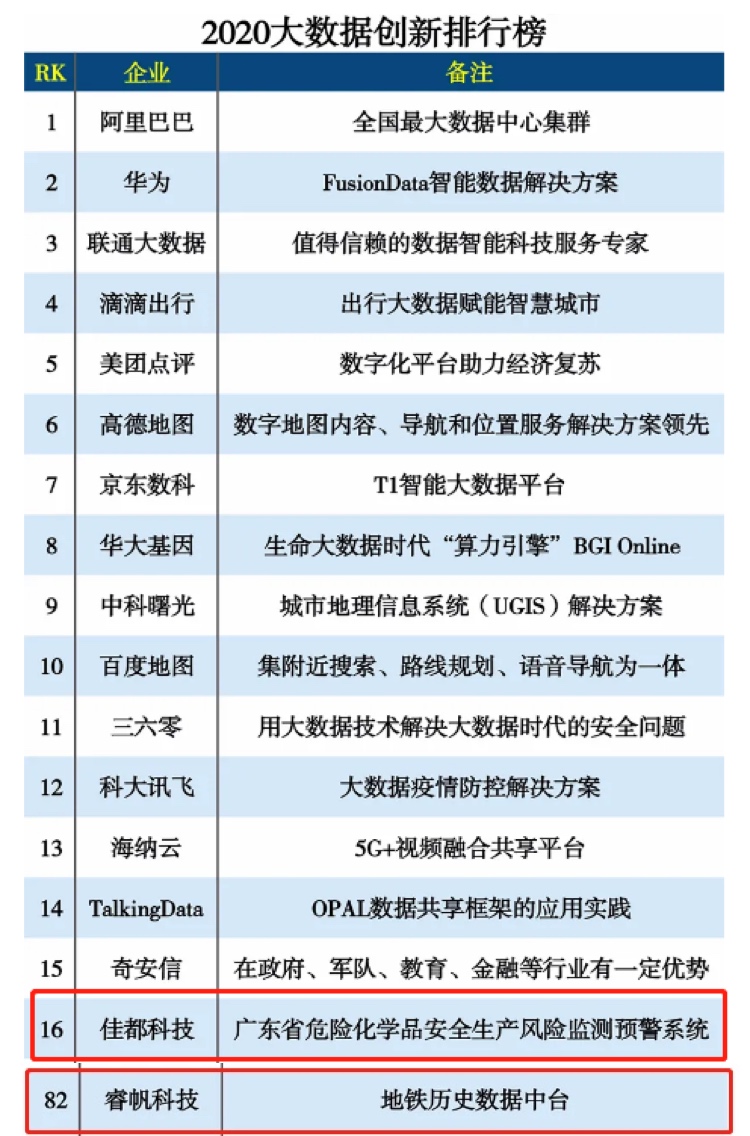 2020大数据创新排行榜

| RK | 企业 | 备注 |
|---|---|---|
| 1 | 阿里巴巴 | 全国最大数据中心集群 |
| 2 | 华为 | FusionData智能数据解决方案 |
| 3 | 联通大数据 | 值得信赖的数据智能科技服务专家 |
| 4 | 滴滴出行 | 出行大数据赋能智慧城市 |
| 5 | 美团点评 | 数字化平台助力经济复苏 |
| 6 | 高德地图 | 数字地图内容、导航和位置服务解决方案领先 |
| 7 | 京东数科 | T1智能大数据平台 |
| 8 | 华大基因 | 生命大数据时代“算力引擎”BGI Online |
| 9 | 中科曙光 | 城市地理信息系统（UGIS）解决方案 |
| 10 | 百度地图 | 集附近搜索、路线规划、语音导航为一体 |
| 11 | 三六零 | 用大数据技术解决大数据时代的安全问题 |
| 12 | 科大讯飞 | 大数据疫情防控解决方案 |
| 13 | 海纳云 | 5G+视频融合共享平台 |
| 14 | TalkingData | OPAL数据共享框架的应用实践 |
| 15 | 奇安信 | 在政府、军队、教育、金融等行业有一定优势 |
| 16 | 佳都科技 | 广东省危险化学品安全生产风险监测预警系统 |
| 82 | 睿帆科技 | 地铁历史数据中台 |